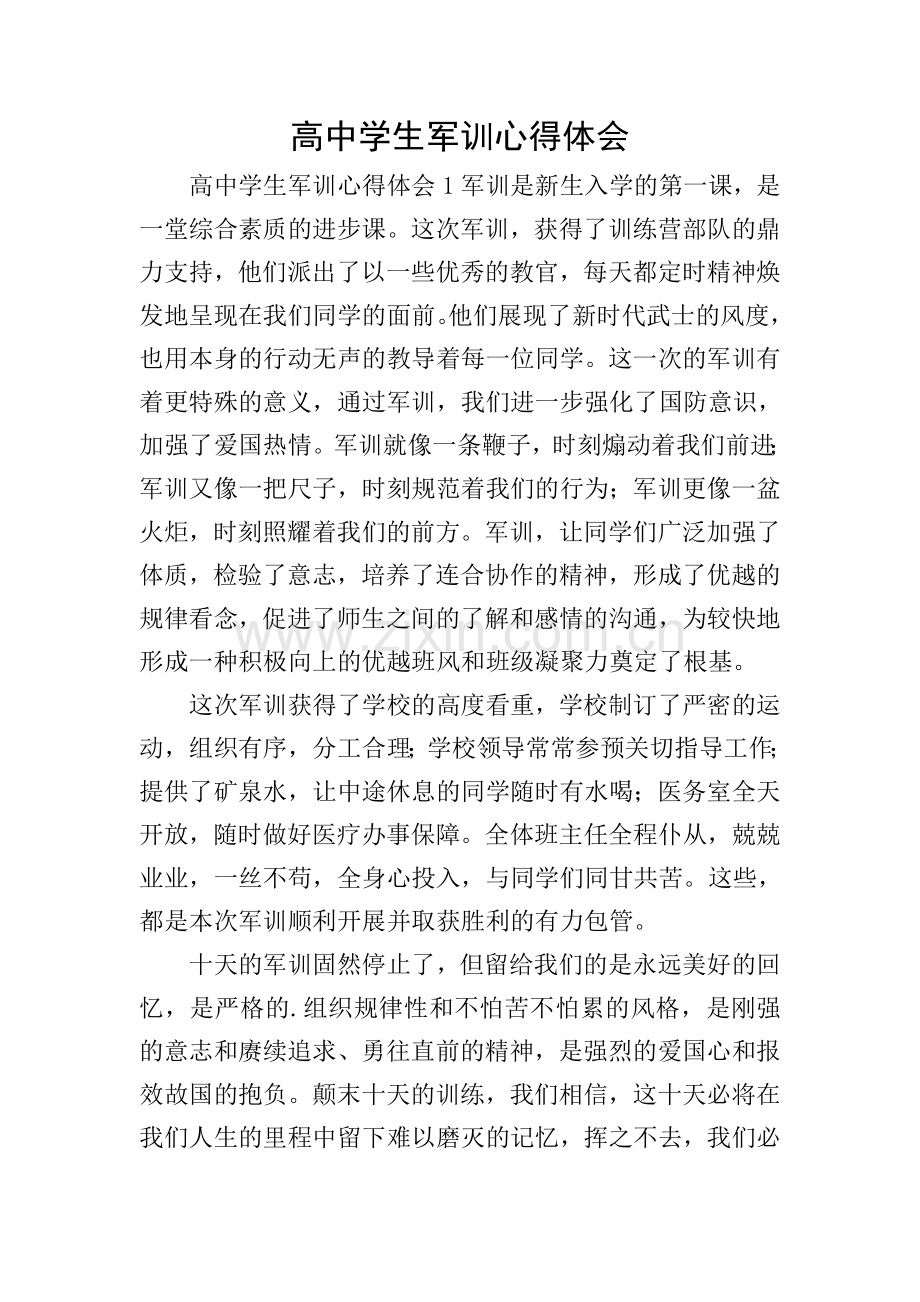 高中学生军训心得体会

高中学生军训心得体会1军训是新生入学的第一课，是一堂综合素质的进步课。这次军训，获得了训练营部队的鼎力支持，他们派出了以一些优秀的教官，每天都定时精神焕发地呈现在我们同学的面前。他们展现了新时代武士的风度，也用本身的行动无声的教导着每一位同学。这一次的军训有着更特殊的意义，通过军训，我们进一步强化了国防意识，加强了爱国热情。军训就像一条鞭子，时刻煽动着我们前进;军训又像一把尺子，时刻规范着我们的行为；军训更像一盆火炬，时刻照耀着我们的前方。军训，让同学们广泛加强了体质，检验了意志，培养了连合协作的精神，形成了优越的规律看念，促进了师生之间的了解和感情的沟通，为较快地形成一种积极向上的优越班风和班级凝聚力奠定了根基。

这次军训获得了学校的高度看重，学校制订了严密的运动，组织有序，分工合理;学校领导常常参预关切指导工作;提供了矿泉水，让中途休息的同学随时有水喝；医务室全天开放，随时做好医疗办事保障。全体班主任全程仆从，兢兢业业，一丝不苟，全身心投入，与同学们同甘共苦。这些，都是本次军训顺利开展并取获胜利的有力包管。

十天的军训固然停止了，但留给我们的是永远美好的回忆，是严格的.组织规律性和不怕苦不怕累的风格，是刚强的意志和赓续追求、勇往直前的精神，是强烈的爱国心和报效故国的抱负。颠末十天的训练，我们相信，这十天必将在我们人生的里程中留下难以磨灭的记忆，挥之不去，我们必

www.zixin.com.cn